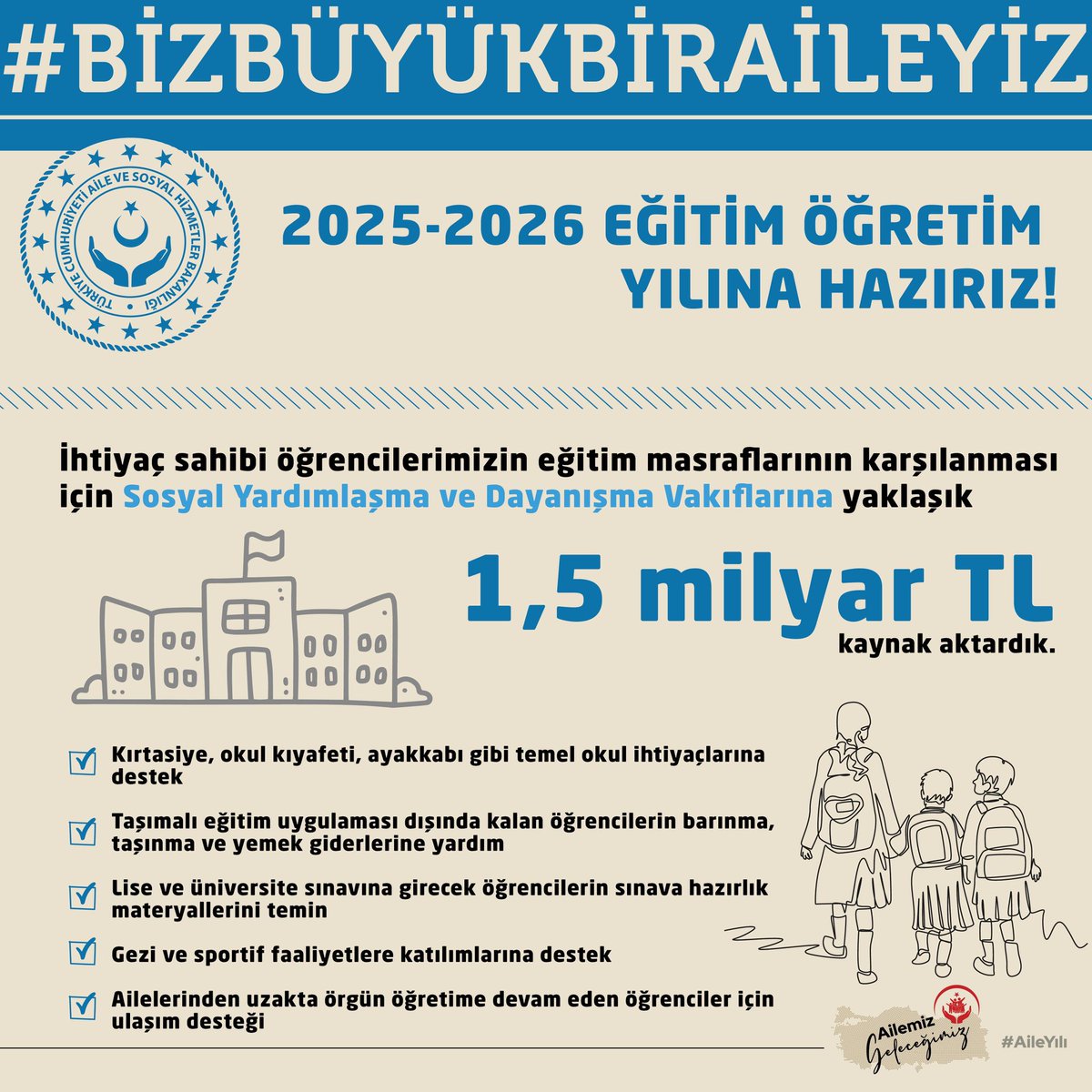 #BİZBÜYÜKBİRAİLEYİZ

TÜRKİYE CUMHURİYETİ AİLE VE SOSYAL HİZMETLER BAKANLIĞI

2025-2026 EĞİTİM ÖĞRETİM YILINA HAZIRIZ!

İhtiyaç sahibi öğrencilerimizin eğitim masraflarının karşılanması için Sosyal Yardımlaşma ve Dayanışma Vakıflarına yaklaşık

1,5 milyar TL

kaynak aktardık.

Kırtasiye, okul kıyafeti, ayakkabı gibi temel okul ihtiyaçlarına destek

Taşımalı eğitim uygulaması dışında kalan öğrencilerin barınma, taşınma ve yemek giderlerine yardım

Lise ve üniversite sınavına girecek öğrencilerin sınava hazırlık materyallerini temin

Gezi ve sportif faaliyetlere katılımlarına destek

Ailelerinden uzakta örgün öğretime devam eden öğrenciler için ulaşım desteği

Ailemiz Geleceğimiz

#AileYılı